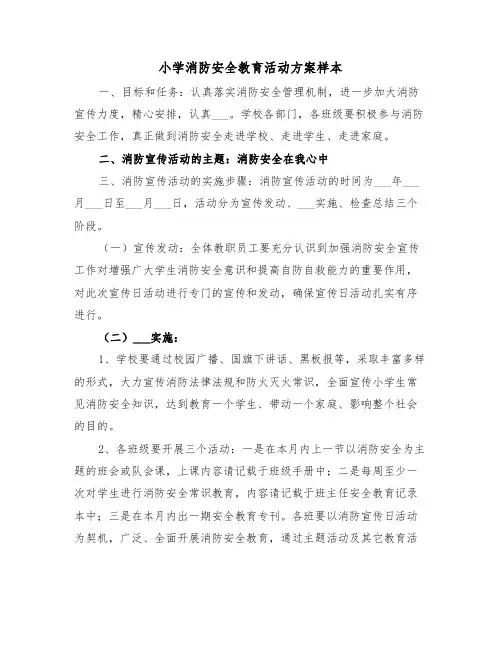 小学消防安全教育活动方案样本

一、目标和任务：认真落实消防安全管理机制，进一步加大消防宣传力度，精心安排，认真___。学校各部门，各班级要积极参与消防安全工作，真正做到消防安全走进学校、走进学生、走进家庭。

二、消防宣传活动的主题：消防安全在我心中

三、消防宣传活动的实施步骤：消防宣传活动的时间为___年___月___日至___月___日，活动分为宣传发动、___实施、检查总结三个阶段。

（一）宣传发动：全体教职员工要充分认识到加强消防安全宣传工作对增强广大学生消防安全意识和提高自防自救能力的重要作用，对此次宣传日活动进行专门的宣传和发动，确保宣传日活动扎实有序进行。

（二）___实施：

1、学校要通过校园广播、国旗下讲话、黑板报等，采取丰富多样的形式，大力宣传消防法律法规和防火灭火常识，全面宣传小学生常见消防安全知识，达到教育一个学生、带动一个家庭、影响整个社会的目的。

2、各班级要开展三个活动：一是在本月内上一节以消防安全为主题的班会或队会课，上课内容请记载于班级手册中；二是每周至少一次对学生进行消防安全常识教育，内容请记载于班主任安全教育记录本中；三是在本月内出一期安全教育专刊。各班要以消防宣传日活动为契机，广泛、全面开展消防安全教育，通过主题活动及其它教育活